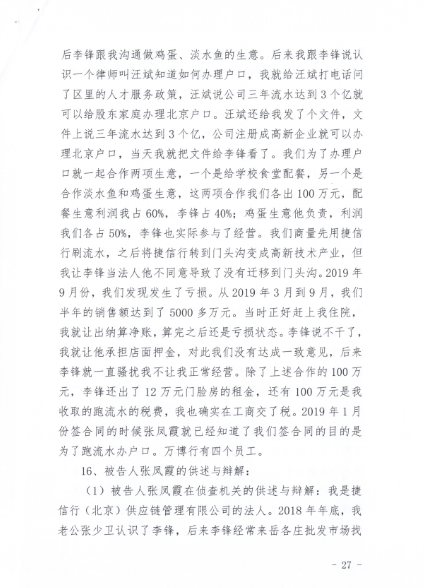 后李锋跟我沟通做鸡蛋、淡水鱼的生意。后来我跟李锋说认识一个律师叫汪斌知道如何办理户口，我就给汪斌打电话问了区里的人才服务政策，汪斌说公司三年流水达到3个亿就可以给股东家庭办理北京户口。汪斌还给我发了个文件，文件上说三年流水达到3个亿，公司注册成高新企业就可以办理北京户口，当天我就把文件给李锋看了。我们为了办理户口就一起合作两项生意，一个是给学校食堂配餐，另一个是合作淡水鱼和鸡蛋生意，这两项合作我们各出100万元，配餐生意利润我占60%，李锋占40%；鸡蛋生意他负责，利润我们各占50%，李锋也实际参与了经营。我们商量先用捷信行刷流水，之后将捷信行转到门头沟变成高新技术产业，但我让李锋当法人他不同意导致了没有迁移到门头沟。2019年9月份，我们发现发生了亏损。从2019年3月到9月，我们半年的销售额达到了5000多万元。当时正好赶上我住院，我就让出纳算净账，算完之后还是亏损状态。李锋说不干了，我就让他承担店面押金，对此我们没有达成一致意见，后来李锋就一直骚扰我不让我正常经营。除了上述合作的100万元，李锋还出了12万元门脸房的租金，还有100万元是我收取的跑流水的税费，我也确实在工商交了税。2019年1月份签合同的时候张凤霞就已经知道了我们签合同的目的是为了跑流水办户口。万博行有四个员工。

16、被告人张凤霞的供述与辩解：

（1）被告人张凤霞在侦查机关的供述与辩解：我是捷信行（北京）供应链管理有限公司的法人。2018年年底，我老公张少卫认识了李锋，后来李锋经常来岳各庄批发市场找

- 27 -